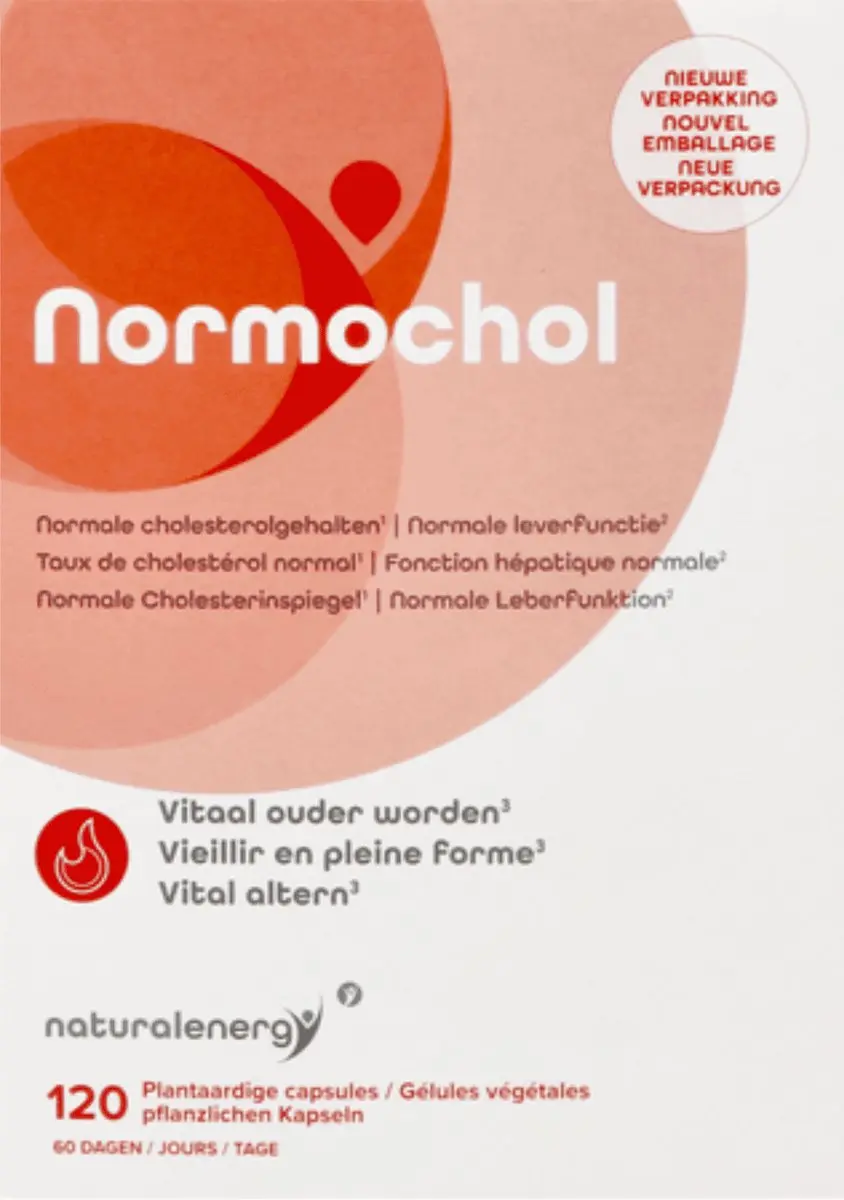 NIEUWE VERPAKKING
NOUVEL EMBALLAGE
NEUE VERPACKUNG

Normochol

Normale cholesterolgehalten$^1$ | Normale leverfunctie$^2$
Taux de cholestérol normal$^1$ | Fonction hépatique normale$^2$
Normale Cholesterinspiegel$^1$ | Normale Leberfunktion$^2$

Vitaal ouder worden$^3$
Vieillir en pleine forme$^3$
Vital altern$^3$

naturalenergy

120 Plantaardige capsules / Gélules végétales pflanzlichen Kapseln
60 DAGEN / JOURS / TAGE